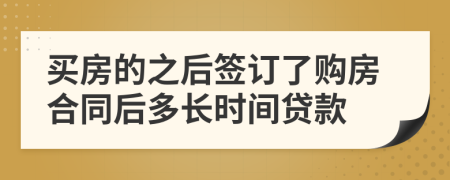 买房的之后签订了购房合同后多长时间贷款